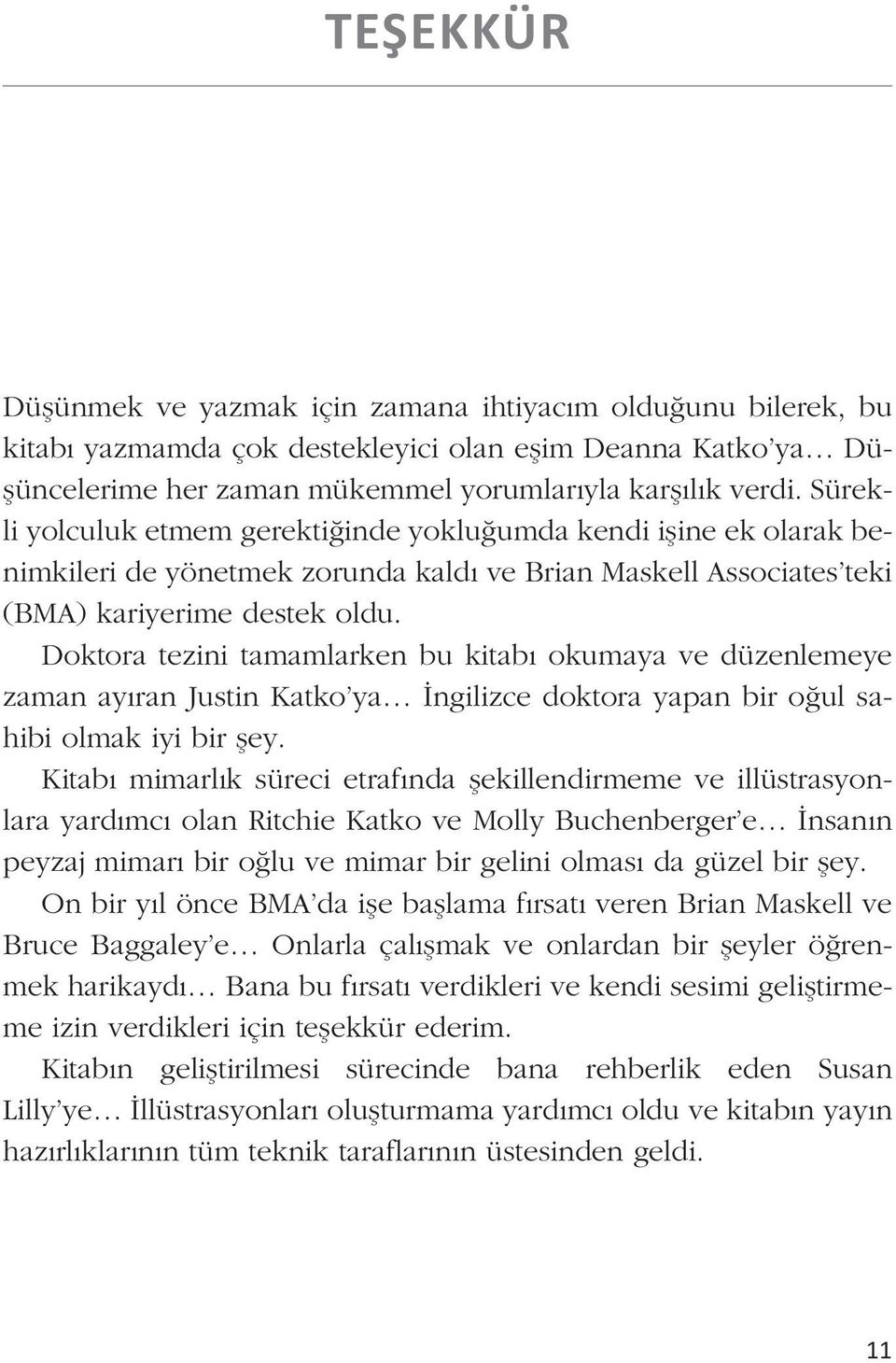 TEŞEKKÜR

Düşünmek ve yazmak için zamana ihtiyacım olduğunu bilerek, bu kitabı yazmamda çok destekleyici olan eşim Deanna Katko'ya… Düşüncelerime her zaman mükemmel yorumlarıyla karşılık verdi. Sürekli yolculuk etmem gerektiğinde yokluğumda kendi işine ek olarak benimkileri de yönetmek zorunda kaldı ve Brian Maskell Associates'teki (BMA) kariyerime destek oldu.

Doktora tezini tamamlarken bu kitabı okumaya ve düzenlemeye zaman ayıran Justin Katko'ya… İngilizce doktora yapan bir oğul sahibi olmak iyi bir şey.

Kitabı mimarlık süreci etrafında şekillendirmeme ve illüstrasyonlara yardımcı olan Ritchie Katko ve Molly Buchenberger'e… İnsanın peyzaj mimarı bir oğlu ve mimar bir gelini olması da güzel bir şey.

On bir yıl önce BMA'da işe başlama fırsatı veren Brian Maskell ve Bruce Baggaley'e… Onlarla çalışmak ve onlardan bir şeyler öğrenmek harikaydı… Bana bu fırsatı verdikleri ve kendi sesimi geliştirmeme izin verdikleri için teşekkür ederim.

Kitabın geliştirilmesi sürecinde bana rehberlik eden Susan Lilly'ye… İllüstrasyonları oluşturmama yardımcı oldu ve kitabın yayın hazırlıklarının tüm teknik taraflarının üstesinden geldi.

11